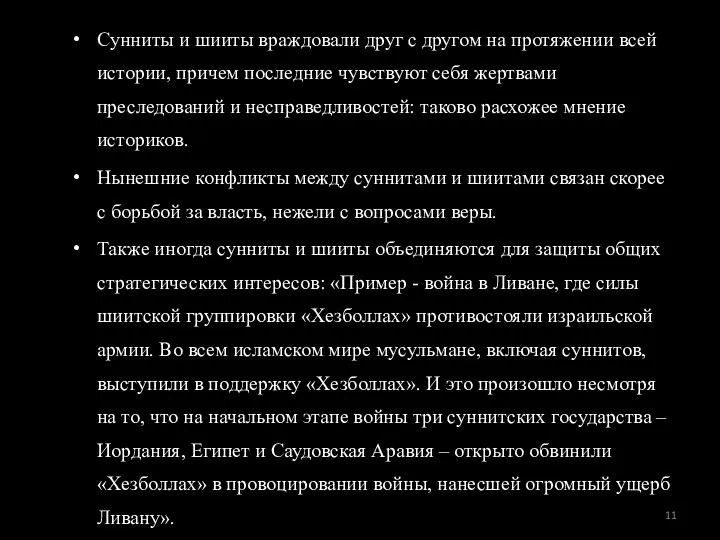 • Сунниты и шииты враждовали друг с другом на протяжении всей истории, причем последние чувствуют себя жертвами преследований и несправедливостей: таково расхожее мнение историков.

• Нынешние конфликты между суннитами и шиитами связан скорее с борьбой за власть, нежели с вопросами веры.

• Также иногда сунниты и шииты объединяются для защиты общих стратегических интересов: «Пример - война в Ливане, где силы шиитской группировки «Хезболлах» противостояли израильской армии. Во всем исламском мире мусульмане, включая суннитов, выступили в поддержку «Хезболлах». И это произошло несмотря на то, что на начальном этапе войны три суннитских государства – Иордания, Египет и Саудовская Аравия – открыто обвинили «Хезболлах» в провоцировании войны, нанесшей огромный ущерб Ливану».

11